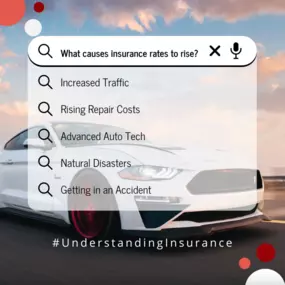 What causes insurance rates to rise?

Increased Traffic

Rising Repair Costs

Advanced Auto Tech

Natural Disasters

Getting in an Accident

#UnderstandingInsurance